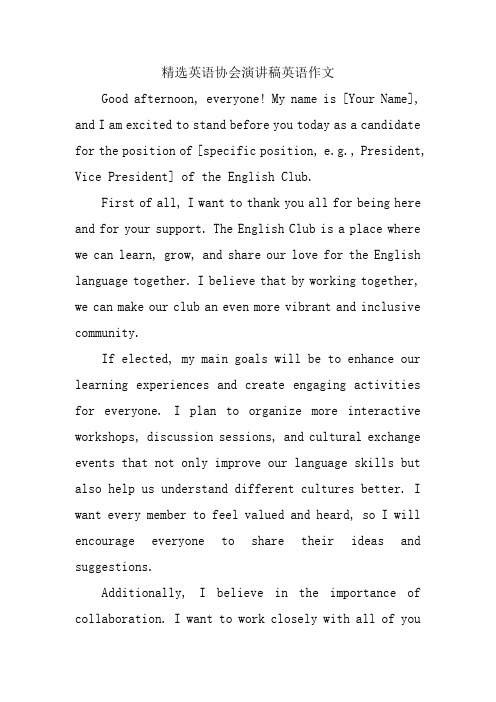 精选英语协会演讲稿英语作文

Good afternoon, everyone! My name is [Your Name], and I am excited to stand before you today as a candidate for the position of [specific position, e.g., President, Vice President] of the English Club.

First of all, I want to thank you all for being here and for your support. The English Club is a place where we can learn, grow, and share our love for the English language together. I believe that by working together, we can make our club an even more vibrant and inclusive community.

If elected, my main goals will be to enhance our learning experiences and create engaging activities for everyone. I plan to organize more interactive workshops, discussion sessions, and cultural exchange events that not only improve our language skills but also help us understand different cultures better. I want every member to feel valued and heard, so I will encourage everyone to share their ideas and suggestions.

Additionally, I believe in the importance of collaboration. I want to work closely with all of you